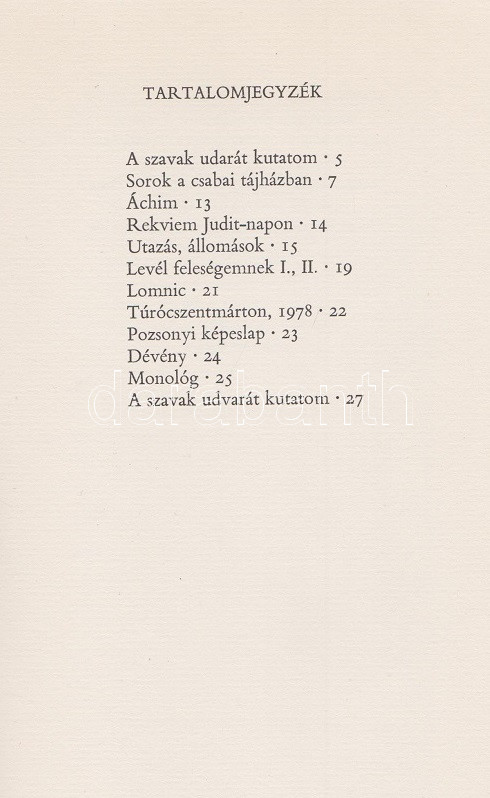 TARTALOMJEGYZÉK

A szavak udarát kutatom · 5
Sorok a csabai tájházban · 7
Áchim · 13
Rekviem Judit-napon · 14
Utazás, állomások · 15
Levél feleségemnek I., II. · 19
Lomnic · 21
Túrócszentmárton, 1978 · 22
Pozsonyi képeslap · 23
Dévény · 24
Monológ · 25
A szavak udvarát kutatom · 27

darabanth